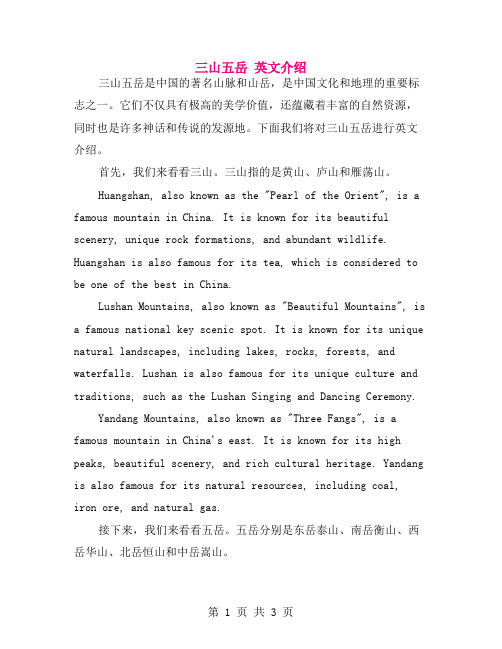 三山五岳 英文介绍

三山五岳是中国的著名山脉和山岳，是中国文化和地理的重要标志之一。它们不仅具有极高的美学价值，还蕴藏着丰富的自然资源，同时也是许多神话和传说的发源地。下面我们将对三山五岳进行英文介绍。

首先，我们来看看三山。三山指的是黄山、庐山和雁荡山。

Huangshan, also known as the "Pearl of the Orient", is a famous mountain in China. It is known for its beautiful scenery, unique rock formations, and abundant wildlife. Huangshan is also famous for its tea, which is considered to be one of the best in China.

Lushan Mountains, also known as "Beautiful Mountains", is a famous national key scenic spot. It is known for its unique natural landscapes, including lakes, rocks, forests, and waterfalls. Lushan is also famous for its unique culture and traditions, such as the Lushan Singing and Dancing Ceremony.

Yandang Mountains, also known as "Three Fangs", is a famous mountain in China's east. It is known for its high peaks, beautiful scenery, and rich cultural heritage. Yandang is also famous for its natural resources, including coal, iron ore, and natural gas.

接下来，我们来看看五岳。五岳分别是东岳泰山、南岳衡山、西岳华山、北岳恒山和中岳嵩山。

第 1 页 共 3 页